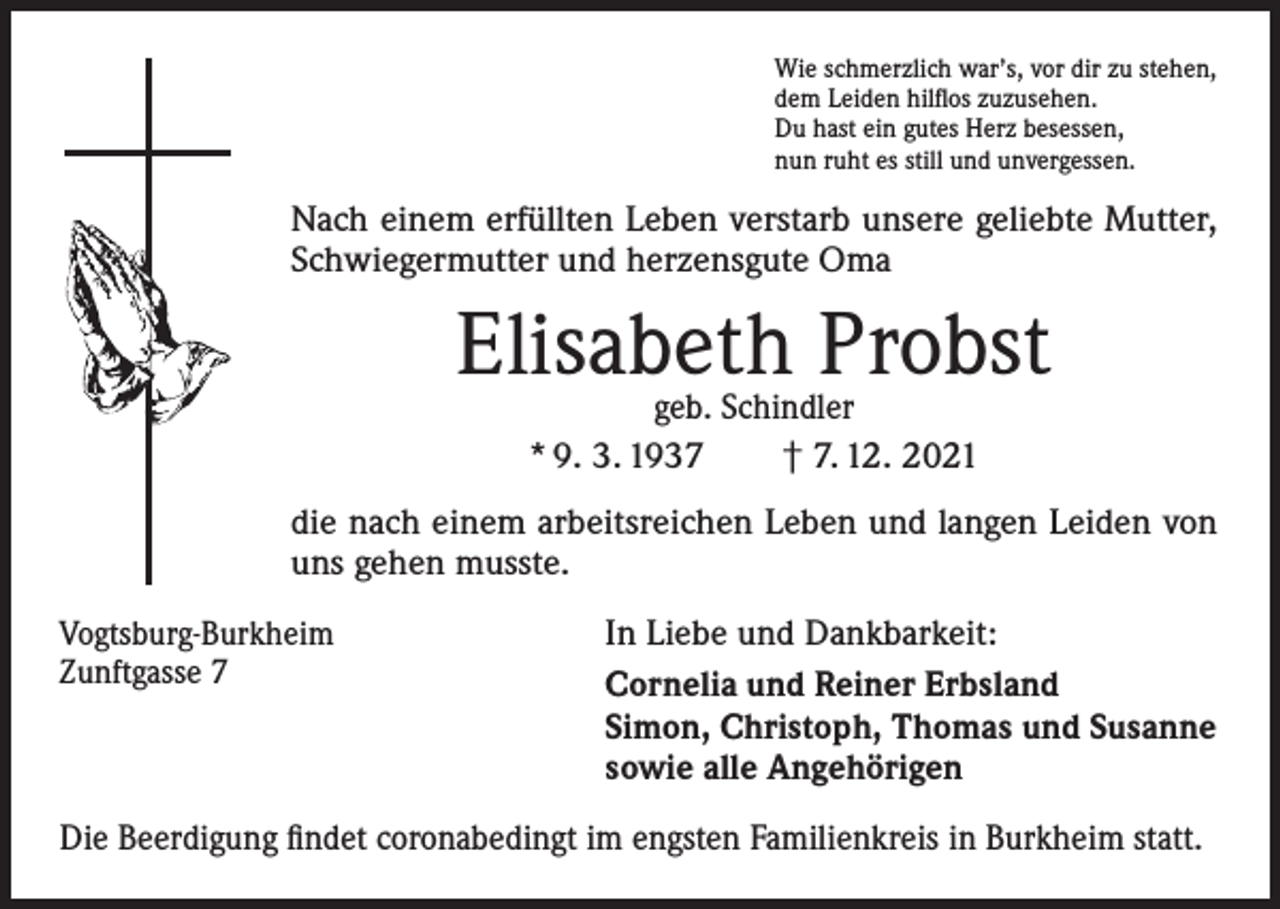 Wie schmerzlich war's, vor dir zu stehen,
dem Leiden hilflos zuzusehen.
Du hast ein gutes Herz besessen,
nun ruht es still und unvergessen.

Nach einem erfüllten Leben verstarb unsere geliebte Mutter, Schwiegermutter und herzensgute Oma

Elisabeth Probst

geb. Schindler

* 9. 3. 1937 † 7. 12. 2021

die nach einem arbeitsreichen Leben und langen Leiden von uns gehen musste.

Vogtsburg-Burkheim
Zunftgasse 7

In Liebe und Dankbarkeit:

Cornelia und Reiner Erbsland
Simon, Christoph, Thomas und Susanne
sowie alle Angehörigen

Die Beerdigung findet coronabedingt im engsten Familienkreis in Burkheim statt.